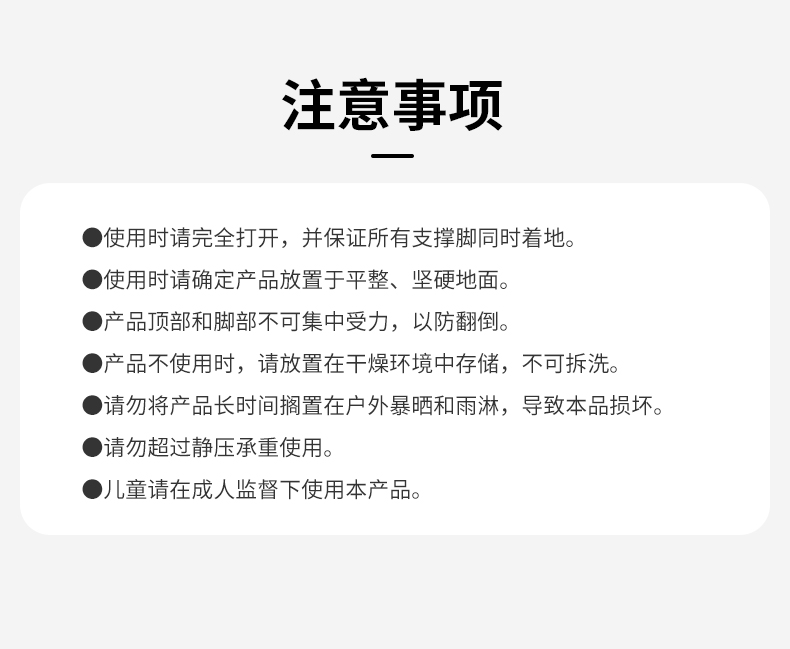 注意事项

• 使用时请完全打开，并保证所有支撑脚同时着地。
• 使用时请确定产品放置于平整、坚硬地面。
• 产品顶部和脚部不可集中受力，以防翻倒。
• 产品不使用时，请放置在干燥环境中存储，不可拆洗。
• 请勿将产品长时间搁置在户外暴晒和雨淋，导致本品损坏。
• 请勿超过静压承重使用。
• 儿童请在成人监督下使用本产品。